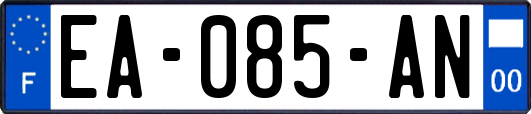 F
EA-085-AN
00